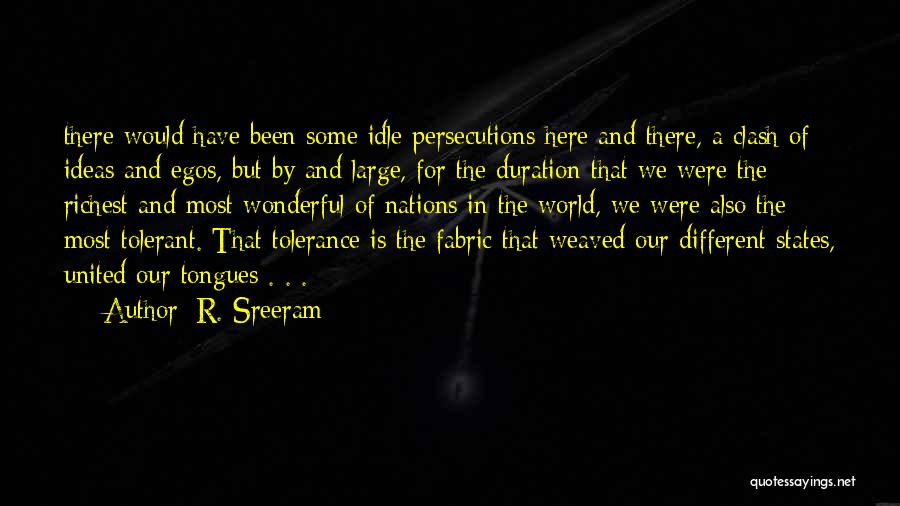 there would have been some idle persecutions here and there, a clash of ideas and egos, but by and large, for the duration that we were the richest and most wonderful of nations in the world, we were also the most tolerant. That tolerance is the fabric that weaved our different states, united our tongues . . .

Author: R. Sreeram

quotessayings.net